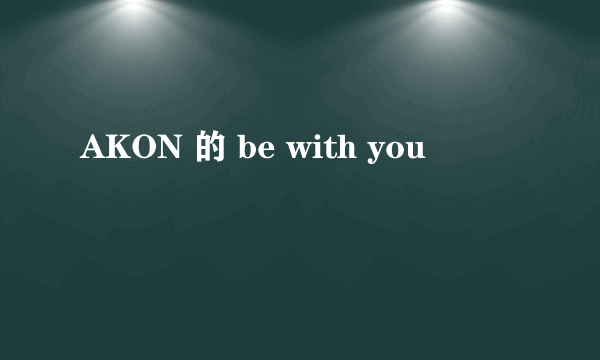 AKON 的 be with you